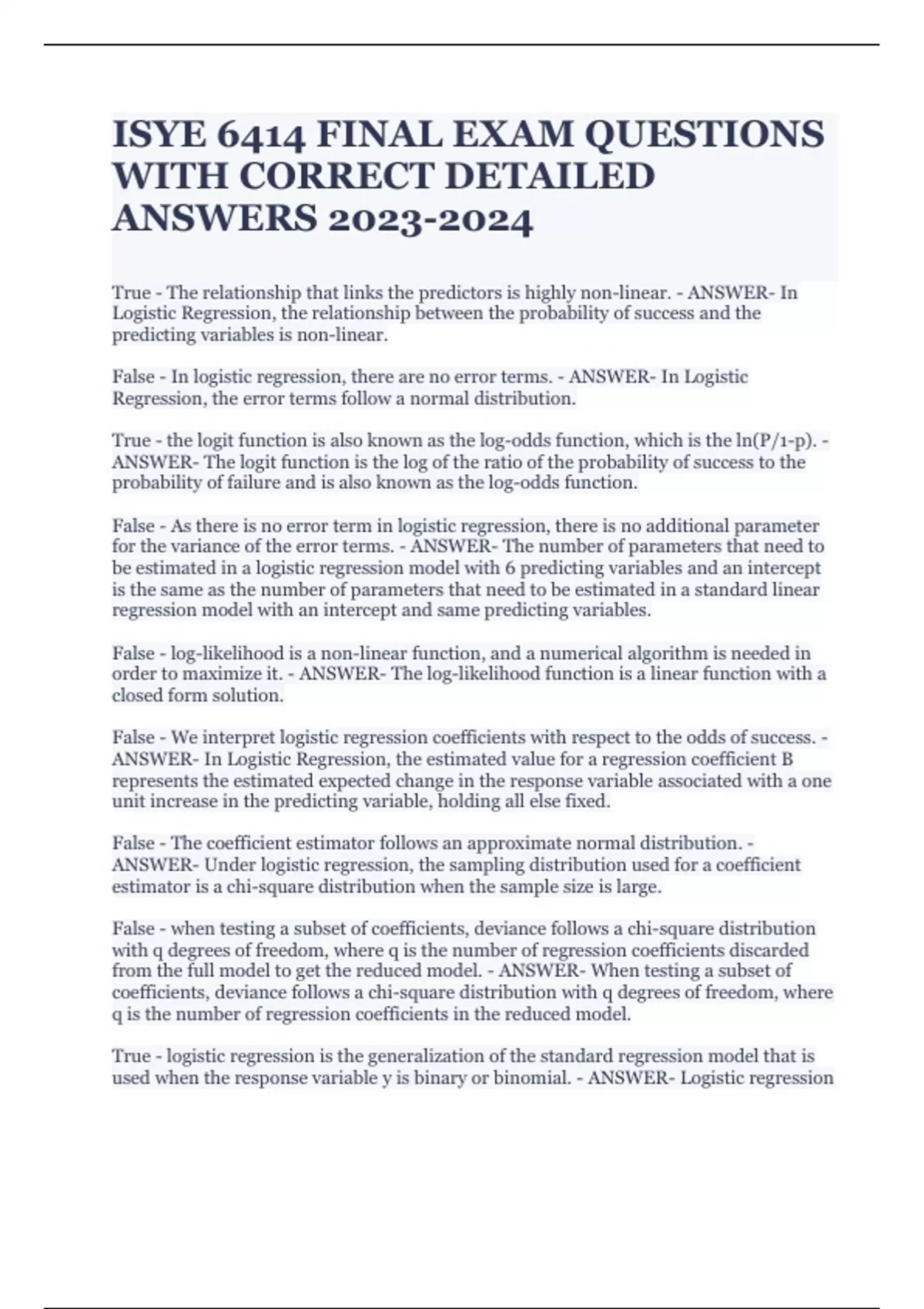 ISYE 6414 FINAL EXAM QUESTIONS WITH CORRECT DETAILED ANSWERS 2023-2024

True - The relationship that links the predictors is highly non-linear. - ANSWER- In Logistic Regression, the relationship between the probability of success and the predicting variables is non-linear.

False - In logistic regression, there are no error terms. - ANSWER- In Logistic Regression, the error terms follow a normal distribution.

True - the logit function is also known as the log-odds function, which is the ln(P/1-p). - ANSWER- The logit function is the log of the ratio of the probability of success to the probability of failure and is also known as the log-odds function.

False - As there is no error term in logistic regression, there is no additional parameter for the variance of the error terms. - ANSWER- The number of parameters that need to be estimated in a logistic regression model with 6 predicting variables and an intercept is the same as the number of parameters that need to be estimated in a standard linear regression model with an intercept and same predicting variables.

False - log-likelihood is a non-linear function, and a numerical algorithm is needed in order to maximize it. - ANSWER- The log-likelihood function is a linear function with a closed form solution.

False - We interpret logistic regression coefficients with respect to the odds of success. - ANSWER- In Logistic Regression, the estimated value for a regression coefficient B represents the estimated expected change in the response variable associated with a one unit increase in the predicting variable, holding all else fixed.

False - The coefficient estimator follows an approximate normal distribution. - ANSWER- Under logistic regression, the sampling distribution used for a coefficient estimator is a chi-square distribution when the sample size is large.

False - when testing a subset of coefficients, deviance follows a chi-square distribution with q degrees of freedom, where q is the number of regression coefficients discarded from the full model to get the reduced model. - ANSWER- When testing a subset of coefficients, deviance follows a chi-square distribution with q degrees of freedom, where q is the number of regression coefficients in the reduced model.

True - logistic regression is the generalization of the standard regression model that is used when the response variable y is binary or binomial. - ANSWER- Logistic regression